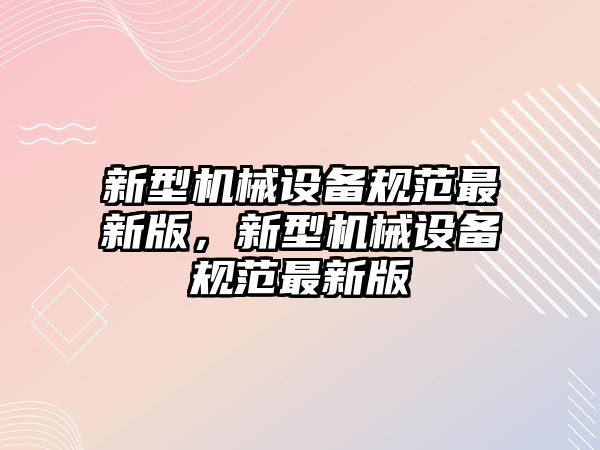 新型机械设备规范最新版，新型机械设备规范最新版